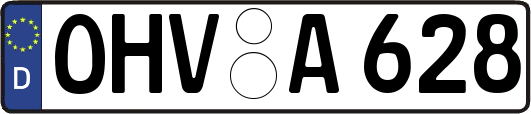 D
OHV A 628